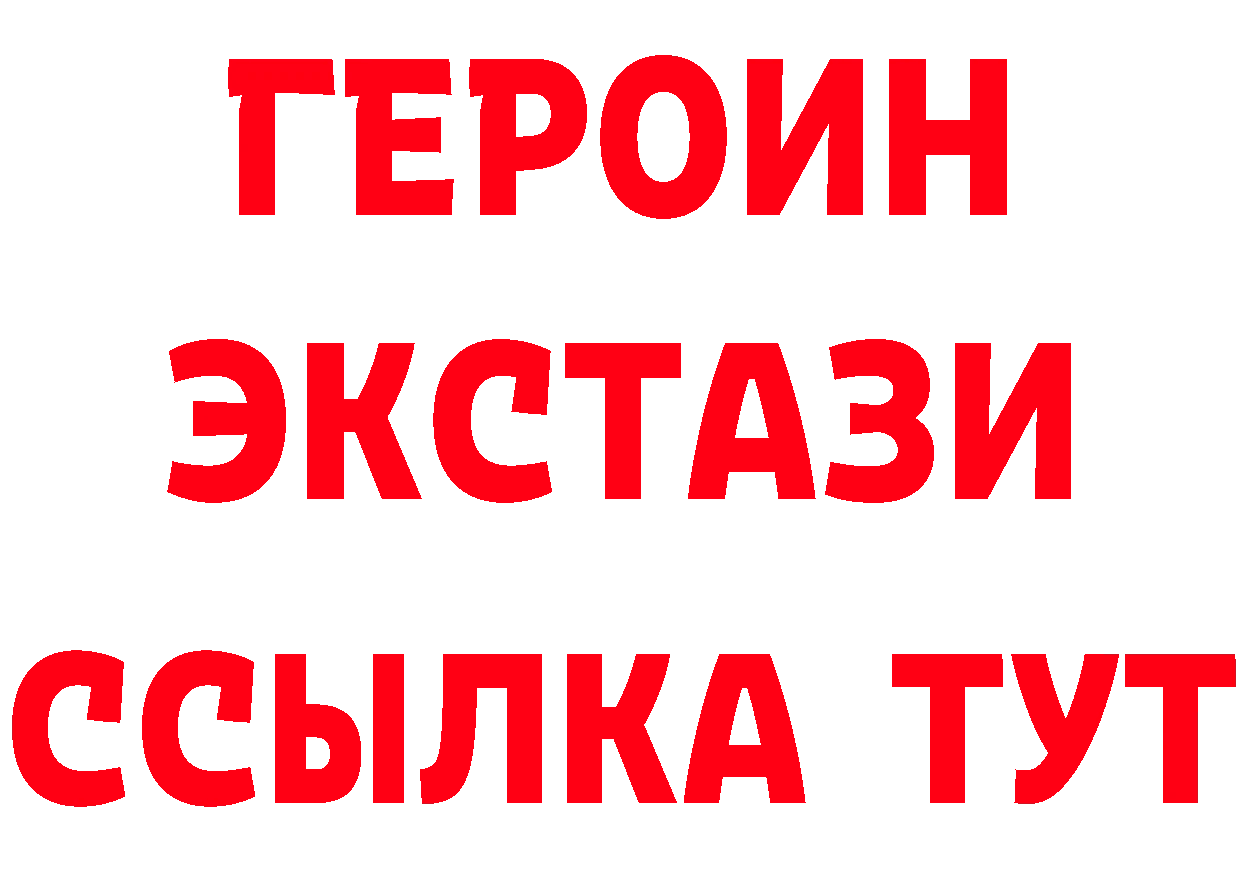 ГЕРОИН
ЭКСТАЗИ
ССЫЛКА ТУТ